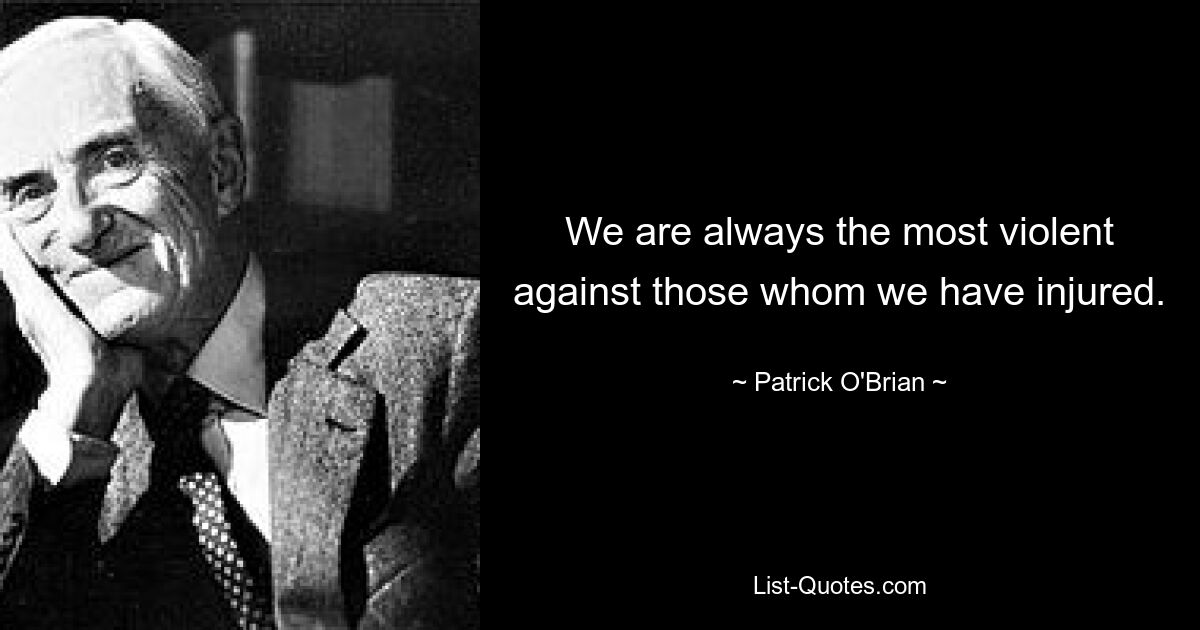 We are always the most violent against those whom we have injured.

~ Patrick O'Brian ~

List-Quotes.com